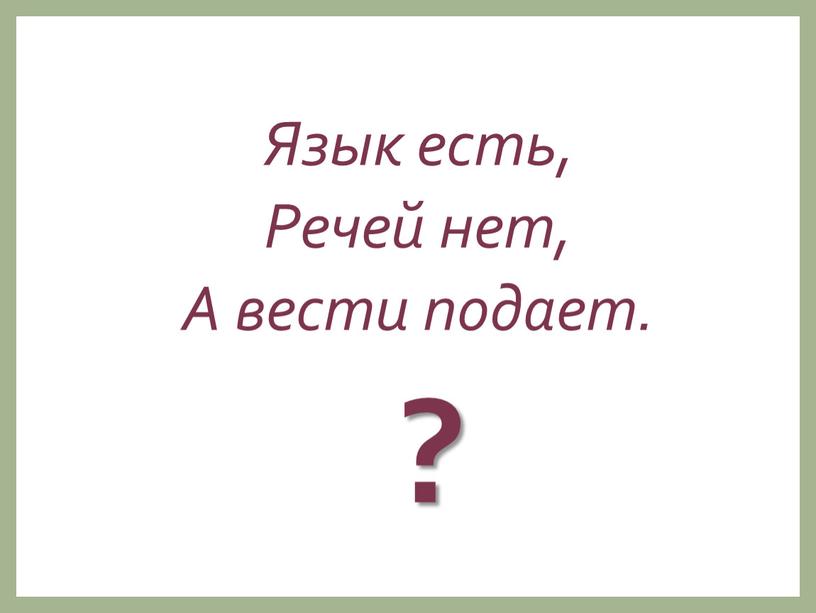 Язык есть,
Речей нет,
А вести подает.

?